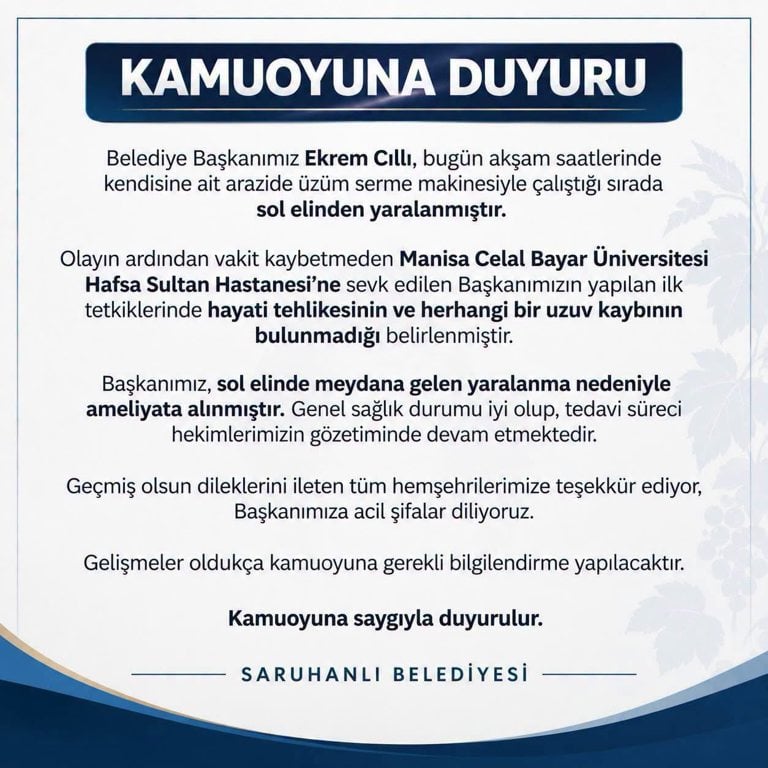 KAMUOYUNA DUYURU

Belediye Başkanımız Ekrem Cıllı, bugün akşam saatlerinde kendisine ait arazide üzüm serme makinesiyle çalıştığı sırada sol elinden yaralanmıştır.

Olayın ardından vakit kaybetmeden Manisa Celal Bayar Üniversitesi Hafsa Sultan Hastanesi'ne sevk edilen Başkanımızın yapılan ilk tetkiklerinde hayati tehlikesinin ve herhangi bir uzuv kaybının bulunmadığı belirlenmiştir.

Başkanımız, sol elinde meydana gelen yaralanma nedeniyle ameliyata alınmıştır. Genel sağlık durumu iyi olup, tedavi süreci hekimlerimizin gözetiminde devam etmektedir.

Geçmiş olsun dileklerini ileten tüm hemşehrilerimize teşekkür ediyor, Başkanımıza acil şifalar diliyoruz.

Gelişmeler oldukça kamuoyuna gerekli bilgilendirme yapılacaktır.

Kamuoyuna saygıyla duyurulur.

SARUHANLI BELEDİYESİ